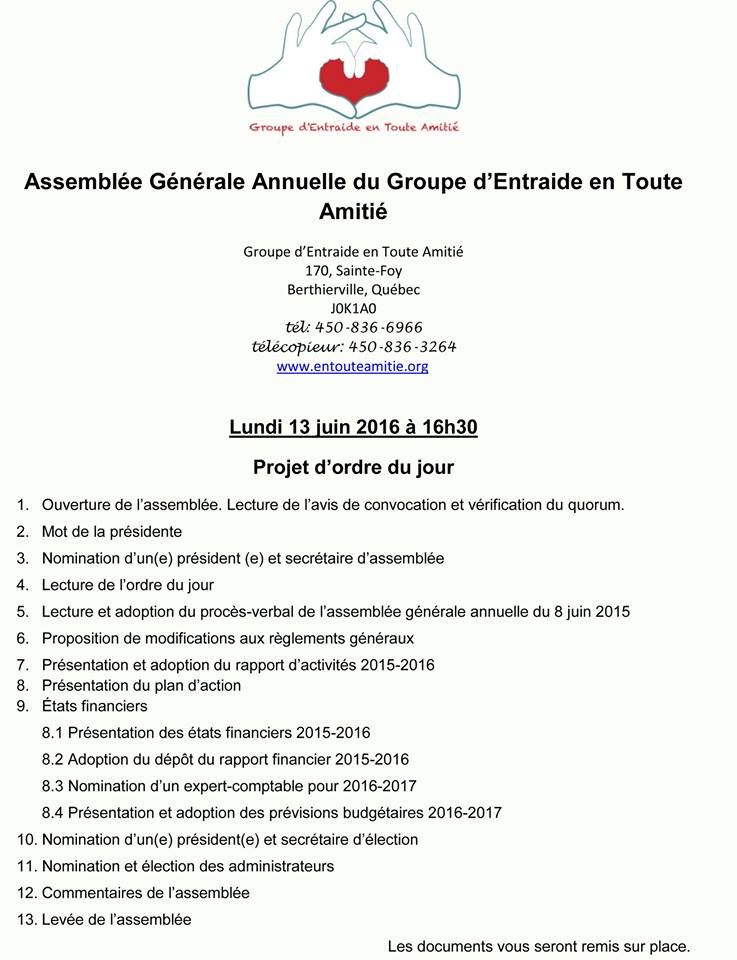 Groupe d'Entraide en Toute Amitié

Assemblée Générale Annuelle du Groupe d'Entraide en Toute Amitié

Groupe d'Entraide en Toute Amitié
170, Sainte-Foy
Berthierville, Québec
J0K1A0
tél: 450-836-6966
télécopieur: 450-836-3264
www.entouteamitie.org

Lundi 13 juin 2016 à 16h30

Projet d'ordre du jour

1. Ouverture de l'assemblée. Lecture de l'avis de convocation et vérification du quorum.
2. Mot de la présidente
3. Nomination d'un(e) président (e) et secrétaire d'assemblée
4. Lecture de l'ordre du jour
5. Lecture et adoption du procès-verbal de l'assemblée générale annuelle du 8 juin 2015
6. Proposition de modifications aux règlements généraux
7. Présentation et adoption du rapport d'activités 2015-2016
8. Présentation du plan d'action
9. États financiers
8.1 Présentation des états financiers 2015-2016
8.2 Adoption du dépôt du rapport financier 2015-2016
8.3 Nomination d'un expert-comptable pour 2016-2017
8.4 Présentation et adoption des prévisions budgétaires 2016-2017
10. Nomination d'un(e) président(e) et secrétaire d'élection
11. Nomination et élection des administrateurs
12. Commentaires de l'assemblée
13. Levée de l'assemblée

Les documents vous seront remis sur place.